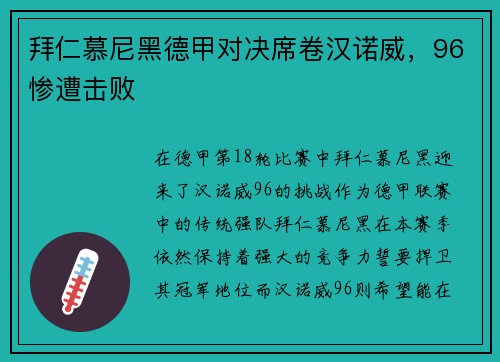 拜仁慕尼黑德甲对决席卷汉诺威，96惨遭击败

在德甲第18轮比赛中拜仁慕尼黑迎来了汉诺威96的挑战作为德甲联赛中的传统强队拜仁慕尼黑在本赛季依然保持着强大的竞争力誓要捍卫其冠军地位而汉诺威96则希望能在